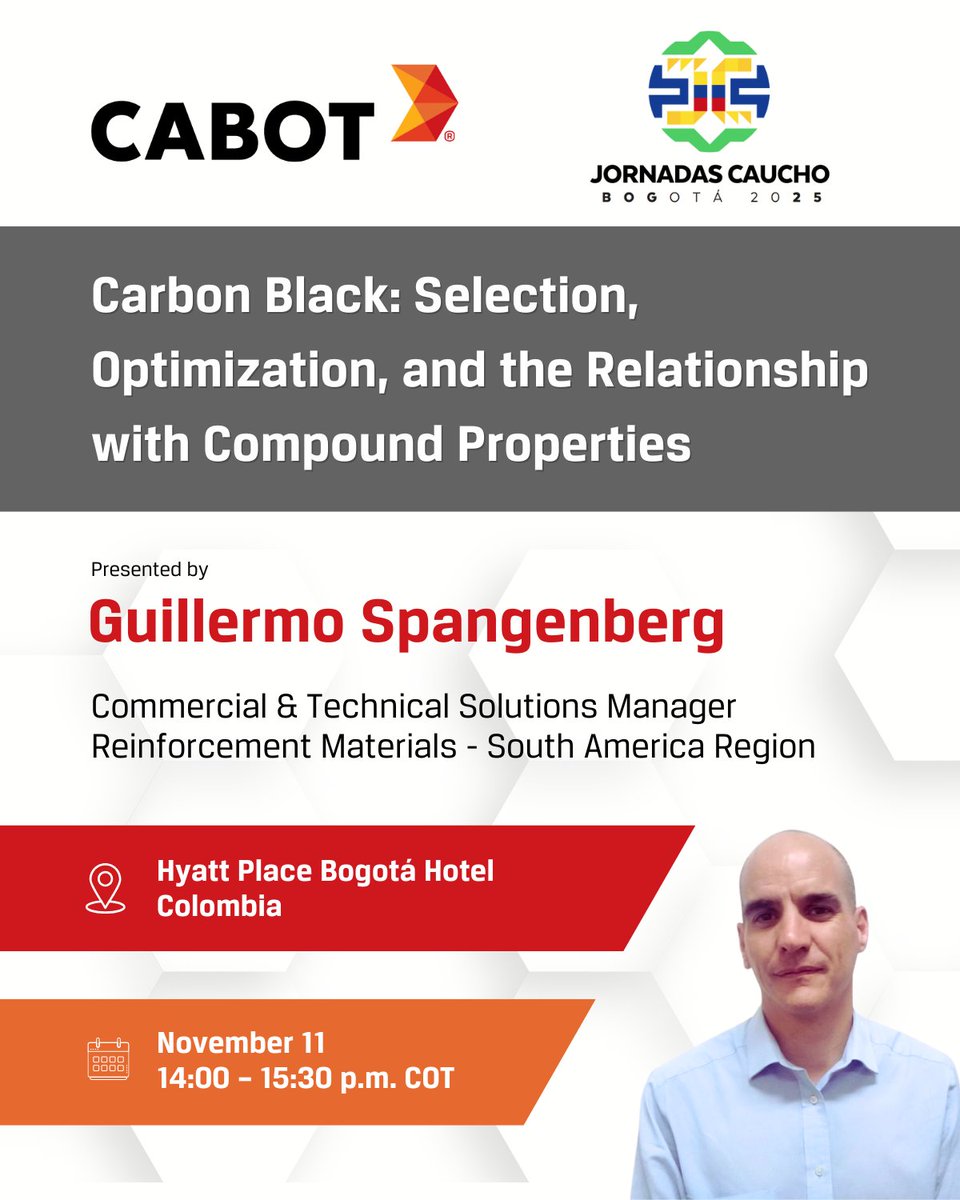 CABOT®

JORNADAS CAUCHO
BOGOTÁ 2025

Carbon Black: Selection, Optimization, and the Relationship with Compound Properties

Presented by

Guillermo Spangenberg

Commercial & Technical Solutions Manager
Reinforcement Materials - South America Region

Hyatt Place Bogotá Hotel
Colombia

November 11
14:00 – 15:30 p.m. COT